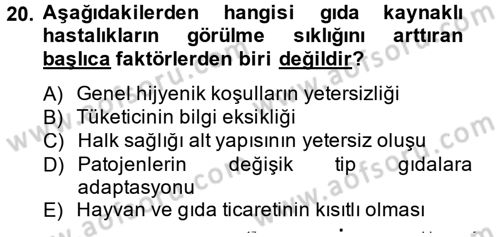 20. Aşağıdakilerden hangisi gıda kaynaklı hastalıkların görülme sıklığını arttıran başlıca faktörlerden biri değildir?

A) Genel hijyenik koşulların yetersizliği
B) Tüketicinin bilgi eksikliği
C) Halk sağlığı alt yapısının yetersiz oluşu
D) Patojenlerin değişik tip gıdalara adaptasyonu
E) Hayvan ve gıda ticaretinin kısıtlı olması

www.aofsoru.com